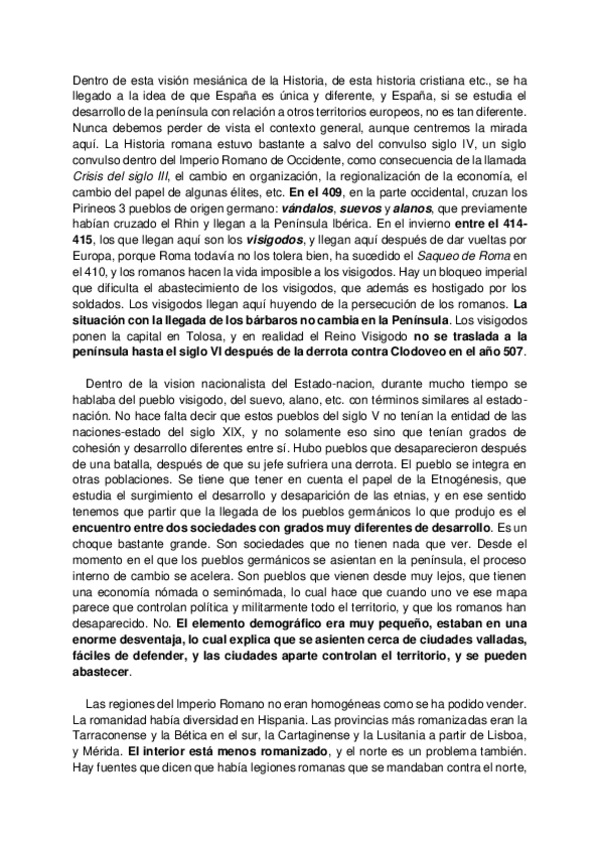 Dentro de esta visión mesiánica de la Historia, de esta historia cristiana etc., se ha llegado a la idea de que España es única y diferente, y España, si se estudia el desarrollo de la península con relación a otros territorios europeos, no es tan diferente. Nunca debemos perder de vista el contexto general, aunque centremos la mirada aquí. La Historia romana estuvo bastante a salvo del convulso siglo IV, un siglo convulso dentro del Imperio Romano de Occidente, como consecuencia de la llamada Crisis del siglo III, el cambio en organización, la regionalización de la economía, el cambio del papel de algunas élites, etc. En el 409, en la parte occidental, cruzan los Pirineos 3 pueblos de origen germano: vándalos, suevos y alanos, que previamente habían cruzado el Rhin y llegan a la Península Ibérica. En el invierno entre el 414-415, los que llegan aquí son los visigodos, y llegan aquí después de dar vueltas por Europa, porque Roma todavía no los tolera bien, ha sucedido el Saqueo de Roma en el 410, y los romanos hacen la vida imposible a los visigodos. Hay un bloqueo imperial que dificulta el abastecimiento de los visigodos, que además es hostigado por los soldados. Los visigodos llegan aquí huyendo de la persecución de los romanos. La situación con la llegada de los bárbaros no cambia en la Península. Los visigodos ponen la capital en Tolosa, y en realidad el Reino Visigodo no se traslada a la península hasta el siglo VI después de la derrota contra Clodoveo en el año 507.

Dentro de la vision nacionalista del Estado-nacion, durante mucho tiempo se hablaba del pueblo visigodo, del suevo, alano, etc. con términos similares al estado-nación. No hace falta decir que estos pueblos del siglo V no tenían la entidad de las naciones-estado del siglo XIX, y no solamente eso sino que tenían grados de cohesión y desarrollo diferentes entre sí. Hubo pueblos que desaparecieron después de una batalla, después de que su jefe sufriera una derrota. El pueblo se integra en otras poblaciones. Se tiene que tener en cuenta el papel de la Etnogénesis, que estudia el surgimiento el desarrollo y desaparición de las etnias, y en ese sentido tenemos que partir que la llegada de los pueblos germánicos lo que produjo es el encuentro entre dos sociedades con grados muy diferentes de desarrollo. Es un choque bastante grande. Son sociedades que no tienen nada que ver. Desde el momento en el que los pueblos germánicos se asientan en la península, el proceso interno de cambio se acelera. Son pueblos que vienen desde muy lejos, que tienen una economía nómada o seminómada, lo cual hace que cuando uno ve ese mapa parece que controlan política y militarmente todo el territorio, y que los romanos han desaparecido. No. El elemento demográfico era muy pequeño, estaban en una enorme desventaja, lo cual explica que se asienten cerca de ciudades valladas, fáciles de defender, y las ciudades aparte controlan el territorio, y se pueden abastecer.

Las regiones del Imperio Romano no eran homogéneas como se ha podido vender. La romanidad había diversidad en Hispania. Las provincias más romanizadas eran la Tarraconense y la Bética en el sur, la Cartaginense y la Lusitania a partir de Lisboa, y Mérida. El interior está menos romanizado, y el norte es un problema también. Hay fuentes que dicen que había legiones romanas que se mandaban contra el norte,